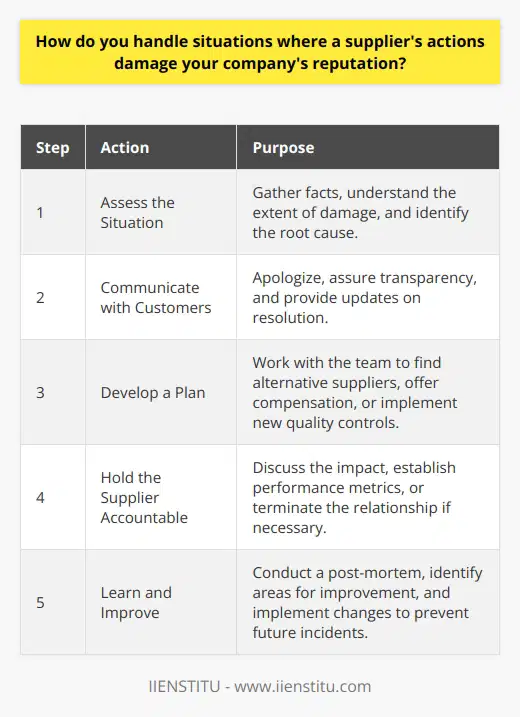 How do you handle situations where a supplier's actions damage your company's reputation?

| Step | Action | Purpose |
|---|---|---|
| 1 | Assess the Situation | Gather facts, understand the extent of damage, and identify the root cause. |
| 2 | Communicate with Customers | Apologize, assure transparency, and provide updates on resolution. |
| 3 | Develop a Plan | Work with the team to find alternative suppliers, offer compensation, or implement new quality controls. |
| 4 | Hold the Supplier Accountable | Discuss the impact, establish performance metrics, or terminate the relationship if necessary. |
| 5 | Learn and Improve | Conduct a post-mortem, identify areas for improvement, and implement changes to prevent future incidents. |

IIENSTITU - www.iienstitu.com